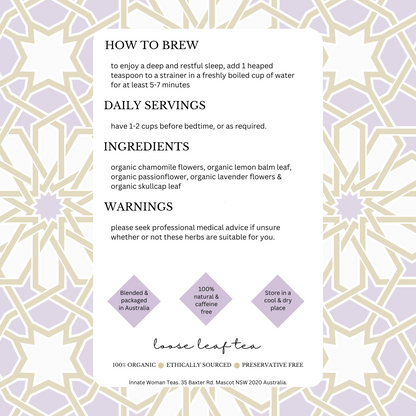 HOW TO BREW

to enjoy a deep and restful sleep, add 1 heaped teaspoon to a strainer in a freshly boiled cup of water for at least 5-7 minutes

DAILY SERVINGS

have 1-2 cups before bedtime, or as required.

INGREDIENTS

organic chamomile flowers, organic lemon balm leaf, organic passionflower, organic lavender flowers & organic skullcap leaf

WARNINGS

please seek professional medical advice if unsure whether or not these herbs are suitable for you.

Blended & packaged in Australia

100% natural & caffeine free

Store in a cool & dry place

loose leaf tea

100% ORGANIC ETHICALLY SOURCED PRESERVATIVE FREE

Innate Woman Teas. 35 Baxter Rd. Mascot NSW 2020 Australia.